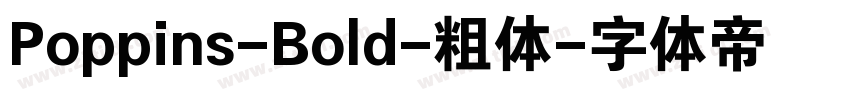 Poppins-Bold-粗体-字体帝